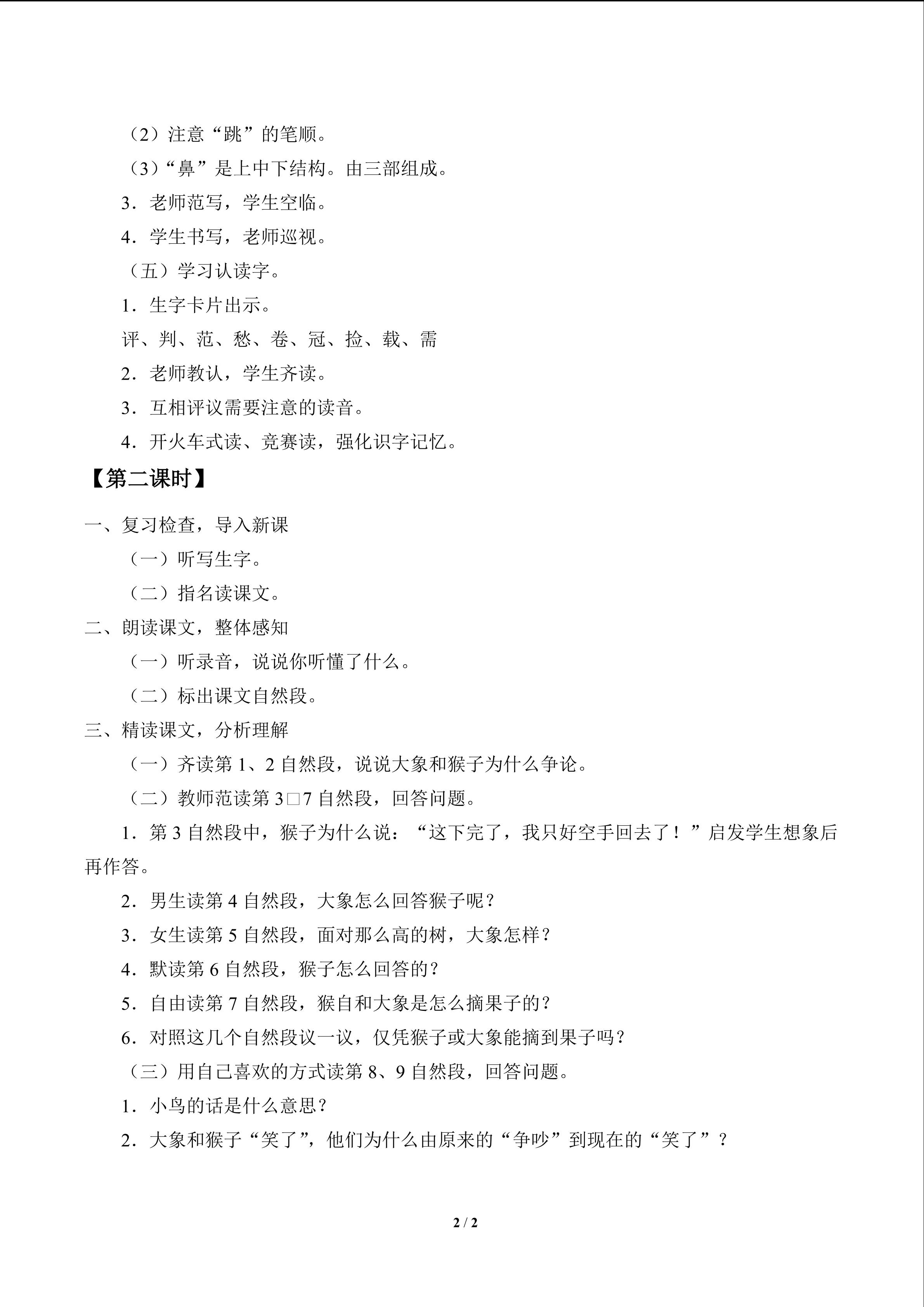 （2）注意“跳”的笔顺。

（3）“鼻”是上中下结构。由三部组成。

3．老师范写，学生空临。

4．学生书写，老师巡视。

（五）学习认读字。

1．生字卡片出示。

评、判、范、愁、卷、冠、捡、载、需

2．老师教认，学生齐读。

3．互相评议需要注意的读音。

4．开火车式读、竞赛读，强化识字记忆。

【第二课时】

一、复习检查，导入新课

（一）听写生字。

（二）指名读课文。

二、朗读课文，整体感知

（一）听录音，说说你听懂了什么。

（二）标出课文自然段。

三、精读课文，分析理解

（一）齐读第1、2自然段，说说大象和猴子为什么争论。

（二）教师范读第3□7自然段，回答问题。

1．第3自然段中，猴子为什么说：“这下完了，我只好空手回去了！”启发学生想象后再作答。

2．男生读第4自然段，大象怎么回答猴子呢？

3．女生读第5自然段，面对那么高的树，大象怎样？

4．默读第6自然段，猴子怎么回答的？

5．自由读第7自然段，猴自和大象是怎么摘果子的？

6．对照这几个自然段议一议，仅凭猴子或大象能摘到果子吗？

（三）用自己喜欢的方式读第8、9自然段，回答问题。

1．小鸟的话是什么意思？

2．大象和猴子“笑了”，他们为什么由原来的“争吵”到现在的“笑了”？

2 / 2